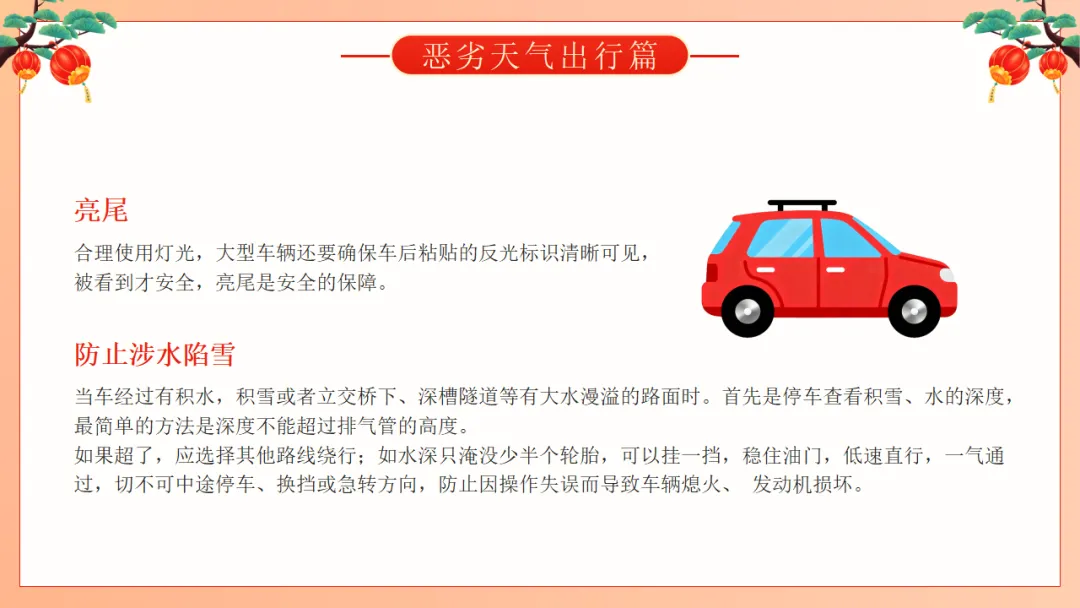 恶劣天气出行篇

亮尾

合理使用灯光，大型车辆还要确保车后粘贴的反光标识清晰可见，被看到才安全，亮尾是安全的保障。

防止涉水陷雪

当车经过有积水，积雪或者立交桥下、深槽隧道等有大水漫溢的路面时。首先是停车查看积雪、水的深度，最简单的方法是深度不能超过排气管的高度。
如果超了，应选择其他路线绕行；如水深只淹没少半个轮胎，可以挂一挡，稳住油门，低速直行，一气通过，切不可中途停车、换挡或急转方向，防止因操作失误而导致车辆熄火、 发动机损坏。